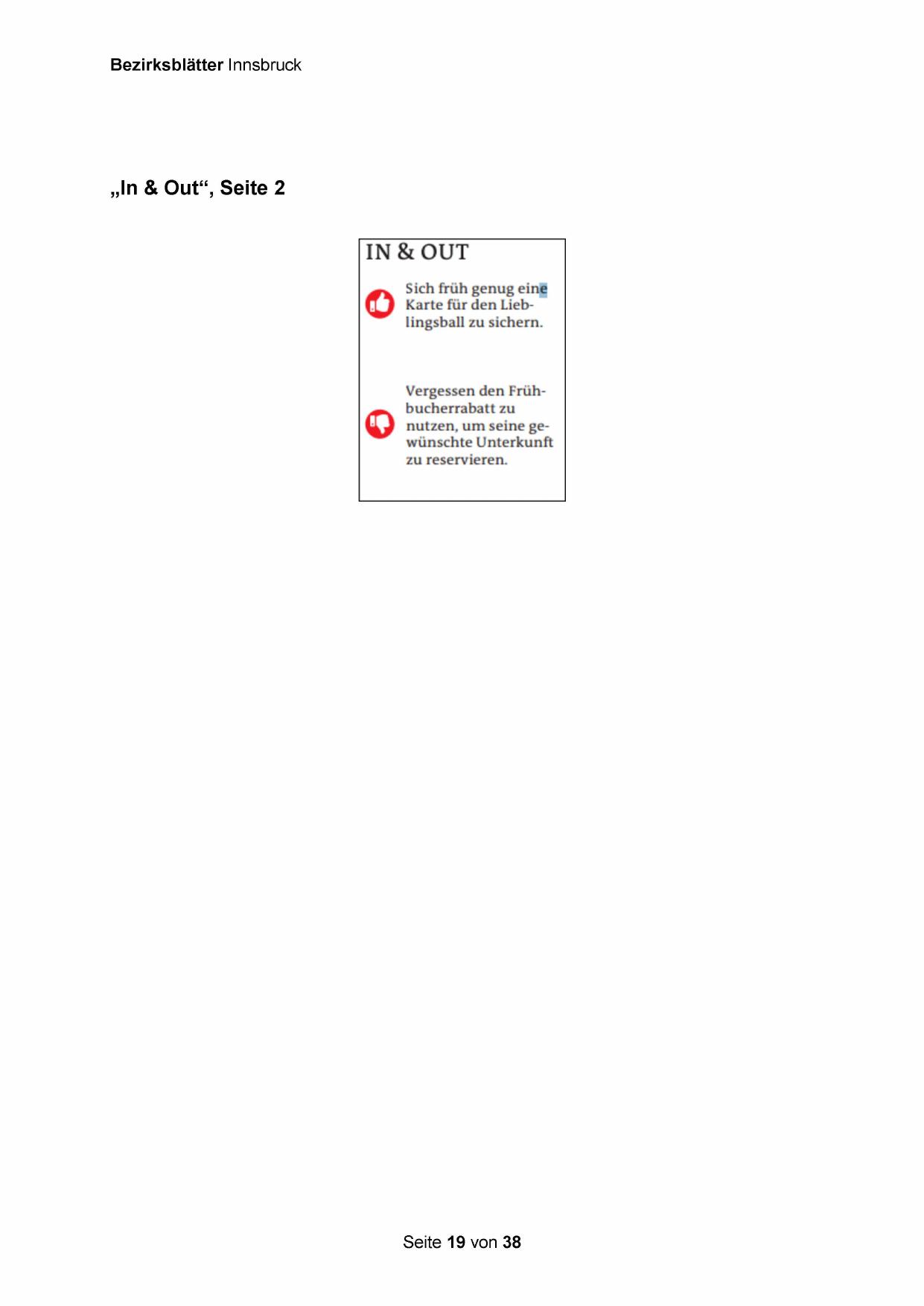 Bezirksblätter Innsbruck

„In & Out“, Seite 2

IN & OUT

Sich früh genug eine Karte für den Lieblingsball zu sichern.

Vergessen den Frühbucherrabatt zu nutzen, um seine gewünschte Unterkunft zu reservieren.

Seite 19 von 38